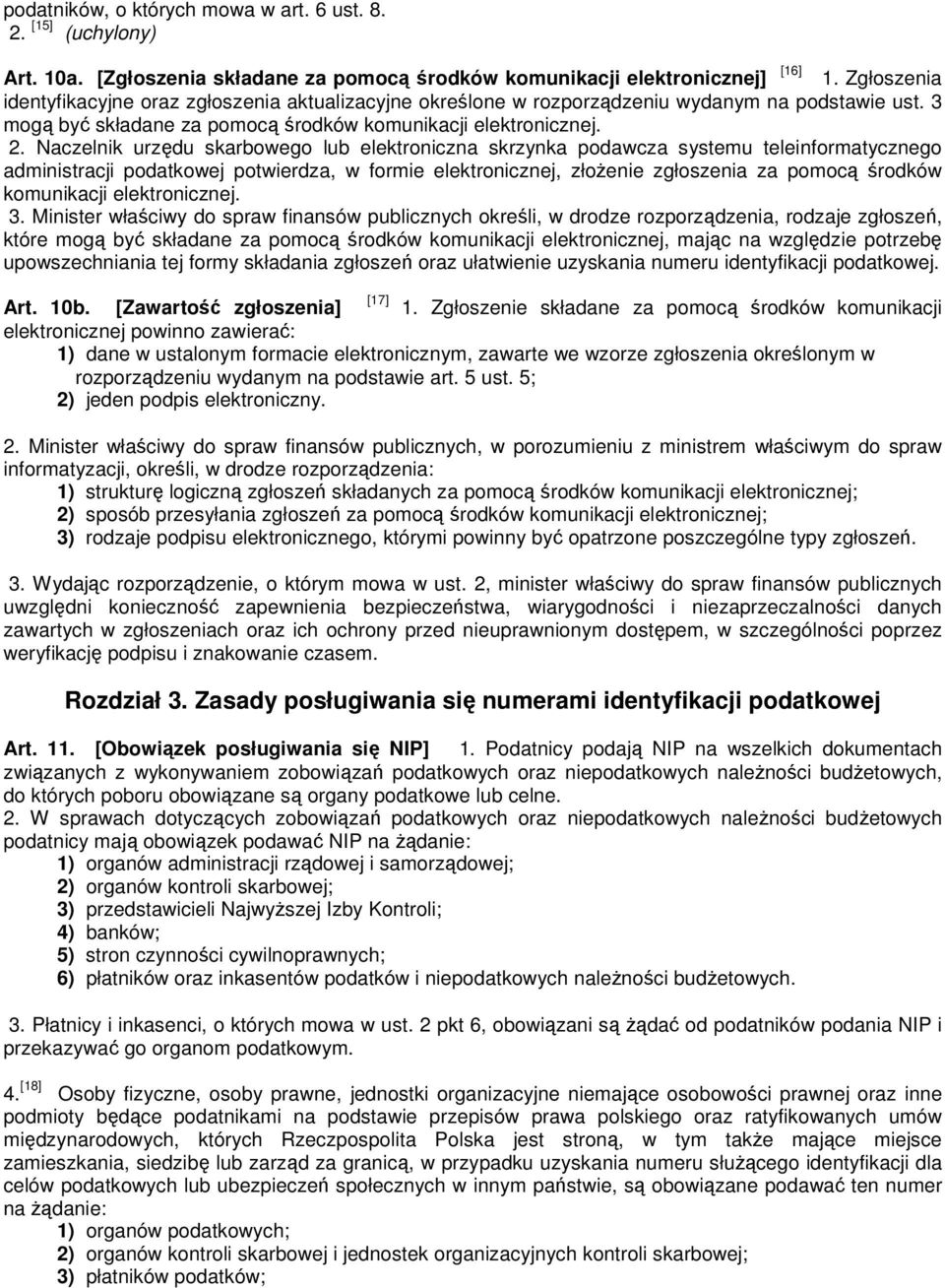 podatników, o których mowa w art. 6 ust. 8.
2. [15] (uchylony)

Art. 10a. [Zgłoszenia składane za pomocą środków komunikacji elektronicznej] [16] 1. Zgłoszenia identyfikacyjne oraz zgłoszenia aktualizacyjne określone w rozporządzeniu wydanym na podstawie ust. 3 mogą być składane za pomocą środków komunikacji elektronicznej.
2. Naczelnik urzędu skarbowego lub elektroniczna skrzynka podawcza systemu teleinformatycznego administracji podatkowej potwierdza, w formie elektronicznej, złożenie zgłoszenia za pomocą środków komunikacji elektronicznej.
3. Minister właściwy do spraw finansów publicznych określi, w drodze rozporządzenia, rodzaje zgłoszeń, które mogą być składane za pomocą środków komunikacji elektronicznej, mając na względzie potrzebę upowszechniania tej formy składania zgłoszeń oraz ułatwienie uzyskania numeru identyfikacji podatkowej.

Art. 10b. [Zawartość zgłoszenia] [17] 1. Zgłoszenie składane za pomocą środków komunikacji elektronicznej powinno zawierać:
1) dane w ustalonym formacie elektronicznym, zawarte we wzorze zgłoszenia określonym w rozporządzeniu wydanym na podstawie art. 5 ust. 5;
2) jeden podpis elektroniczny.

2. Minister właściwy do spraw finansów publicznych, w porozumieniu z ministrem właściwym do spraw informatyzacji, określi, w drodze rozporządzenia:
1) strukturę logiczną zgłoszeń składanych za pomocą środków komunikacji elektronicznej;
2) sposób przesyłania zgłoszeń za pomocą środków komunikacji elektronicznej;
3) rodzaje podpisu elektronicznego, którymi powinny być opatrzone poszczególne typy zgłoszeń.

3. Wydając rozporządzenie, o którym mowa w ust. 2, minister właściwy do spraw finansów publicznych uwzględni konieczność zapewnienia bezpieczeństwa, wiarygodności i niezaprzeczalności danych zawartych w zgłoszeniach oraz ich ochrony przed nieuprawnionym dostępem, w szczególności poprzez weryfikację podpisu i znakowanie czasem.

Rozdział 3. Zasady posługiwania się numerami identyfikacji podatkowej

Art. 11. [Obowiązek posługiwania się NIP] 1. Podatnicy podają NIP na wszelkich dokumentach związanych z wykonywaniem zobowiązań podatkowych oraz niepodatkowych należności budżetowych, do których poboru obowiązane są organy podatkowe lub celne.
2. W sprawach dotyczących zobowiązań podatkowych oraz niepodatkowych należności budżetowych podatnicy mają obowiązek podawać NIP na żądanie:
1) organów administracji rządowej i samorządowej;
2) organów kontroli skarbowej;
3) przedstawicieli Najwyższej Izby Kontroli;
4) banków;
5) stron czynności cywilnoprawnych;
6) płatników oraz inkasentów podatków i niepodatkowych należności budżetowych.

3. Płatnicy i inkasenci, o których mowa w ust. 2 pkt 6, obowiązani są żądać od podatników podania NIP i przekazywać go organom podatkowym.

4. [18] Osoby fizyczne, osoby prawne, jednostki organizacyjne niemające osobowości prawnej oraz inne podmioty będące podatnikami na podstawie przepisów prawa polskiego oraz ratyfikowanych umów międzynarodowych, których Rzeczpospolita Polska jest stroną, w tym także mające miejsce zamieszkania, siedzibę lub zarząd za granicą, w przypadku uzyskania numeru służącego identyfikacji dla celów podatkowych lub ubezpieczeń społecznych w innym państwie, są obowiązane podawać ten numer na żądanie:
1) organów podatkowych;
2) organów kontroli skarbowej i jednostek organizacyjnych kontroli skarbowej;
3) płatników podatków;